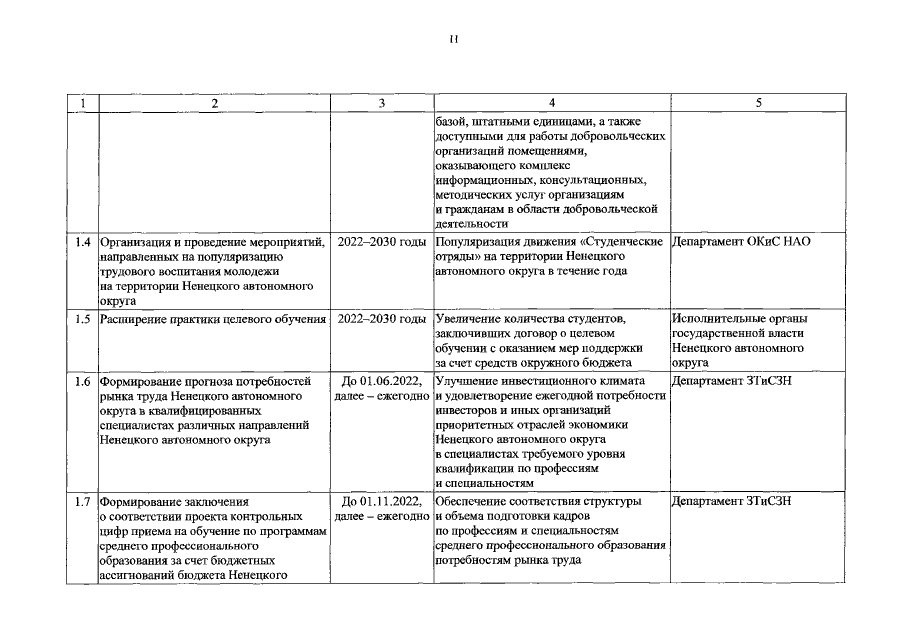 11

| 1 | 2 | 3 | 4 | 5 |
|---|---|---|---|---|
| | | | базой, штатными единицами, а также доступными для работы добровольческих организаций помещениями, оказывающего комплекс информационных, консультационных, методических услуг организациям и гражданам в области добровольческой деятельности | |
| 1.4 | Организация и проведение мероприятий, направленных на популяризацию трудового воспитания молодежи на территории Ненецкого автономного округа | 2022–2030 годы | Популяризация движения «Студенческие отряды» на территории Ненецкого автономного округа в течение года | Департамент ОКиС НАО |
| 1.5 | Расширение практики целевого обучения | 2022–2030 годы | Увеличение количества студентов, заключивших договор о целевом обучении с оказанием мер поддержки за счет средств окружного бюджета | Исполнительные органы государственной власти Ненецкого автономного округа |
| 1.6 | Формирование прогноза потребностей рынка труда Ненецкого автономного округа в квалифицированных специалистах различных направлений Ненецкого автономного округа | До 01.06.2022, далее – ежегодно | Улучшение инвестиционного климата и удовлетворение ежегодной потребности инвесторов и иных организаций приоритетных отраслей экономики Ненецкого автономного округа в специалистах требуемого уровня квалификации по профессиям и специальностям | Департамент ЗТиСЗН |
| 1.7 | Формирование заключения о соответствии проекта контрольных цифр приема на обучение по программам среднего профессионального образования за счет бюджетных ассигнований бюджета Ненецкого | До 01.11.2022, далее – ежегодно | Обеспечение соответствия структуры и объема подготовки кадров по профессиям и специальностям среднего профессионального образования потребностям рынка труда | Департамент ЗТиСЗН |